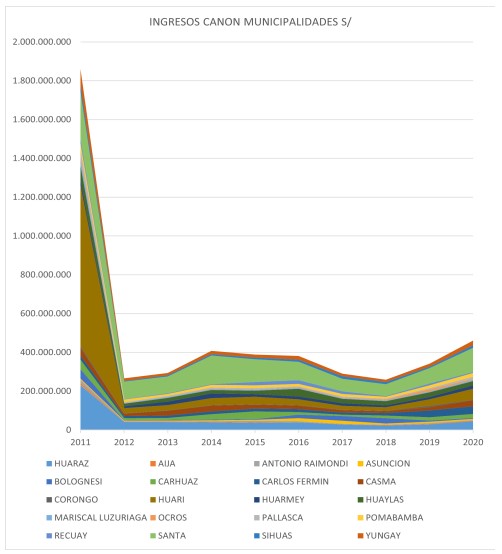 INGRESOS CANON MUNICIPALIDADES S/

2.000.000.000
1.800.000.000
1.600.000.000
1.400.000.000
1.200.000.000
1.000.000.000
800.000.000
600.000.000
400.000.000
200.000.000
0

2011 2012 2013 2014 2015 2016 2017 2018 2019 2020

HUARAZ
AIJA
ANTONIO RAIMONDI
ASUNCION
BOLOGNESI
CARHUAZ
CARLOS FERMIN
CASMA
CORONGO
HUARI
HUARMEY
HUAYLAS
MARISCAL LUZURIAGA
OCROS
PALLASCA
POMABAMBA
RECUAY
SANTA
SIHUAS
YUNGAY